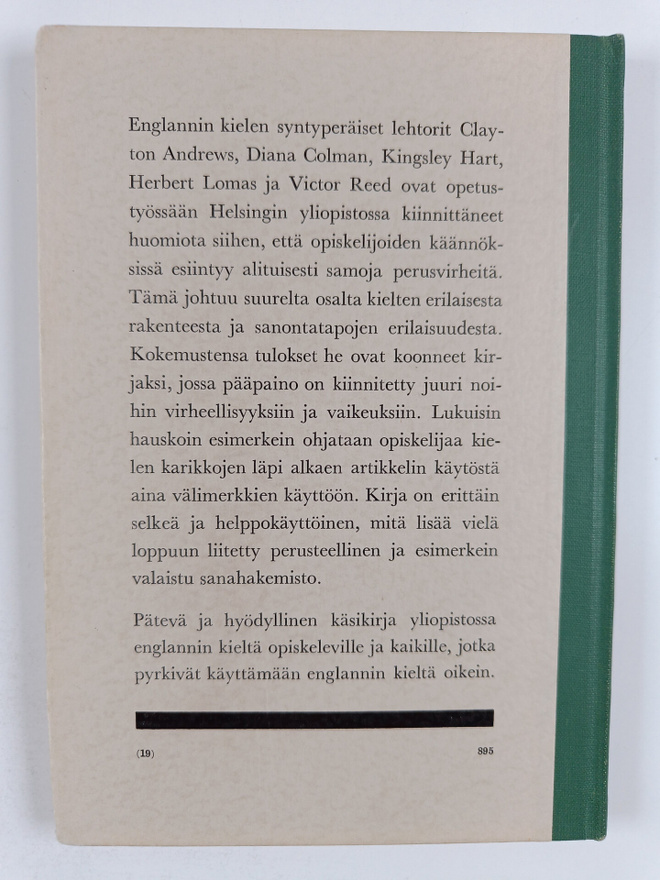 Englannin kielen syntyperäiset lehtorit Clayton Andrews, Diana Colman, Kingsley Hart, Herbert Lomas ja Victor Reed ovat opetustyössään Helsingin yliopistossa kiinnittäneet huomiota siihen, että opiskelijoiden käännöksissä esiintyy alituisesti samoja perusvirheitä. Tämä johtuu suurelta osalta kielten erilaisesta rakenteesta ja sanontatapojen erilaisuudesta. Kokemustensa tulokset he ovat koonneet kirjaksi, jossa pääpaino on kiinnitetty juuri noihin virheellisyyksiin ja vaikeuksiin. Lukuisin hauskoin esimerkein ohjataan opiskelijaa kielen karikkojen läpi alkaen artikkelin käytöstä aina välimerkkien käyttöön. Kirja on erittäin selkeä ja helppokäyttöinen, mitä lisää vielä loppuun liitetty perusteellinen ja esimerkein valaistu sanahakemisto.

Pätevä ja hyödyllinen käsikirja yliopistossa englannin kieltä opiskeleville ja kaikille, jotka pyrkivät käyttämään englannin kieltä oikein.

(19) 895